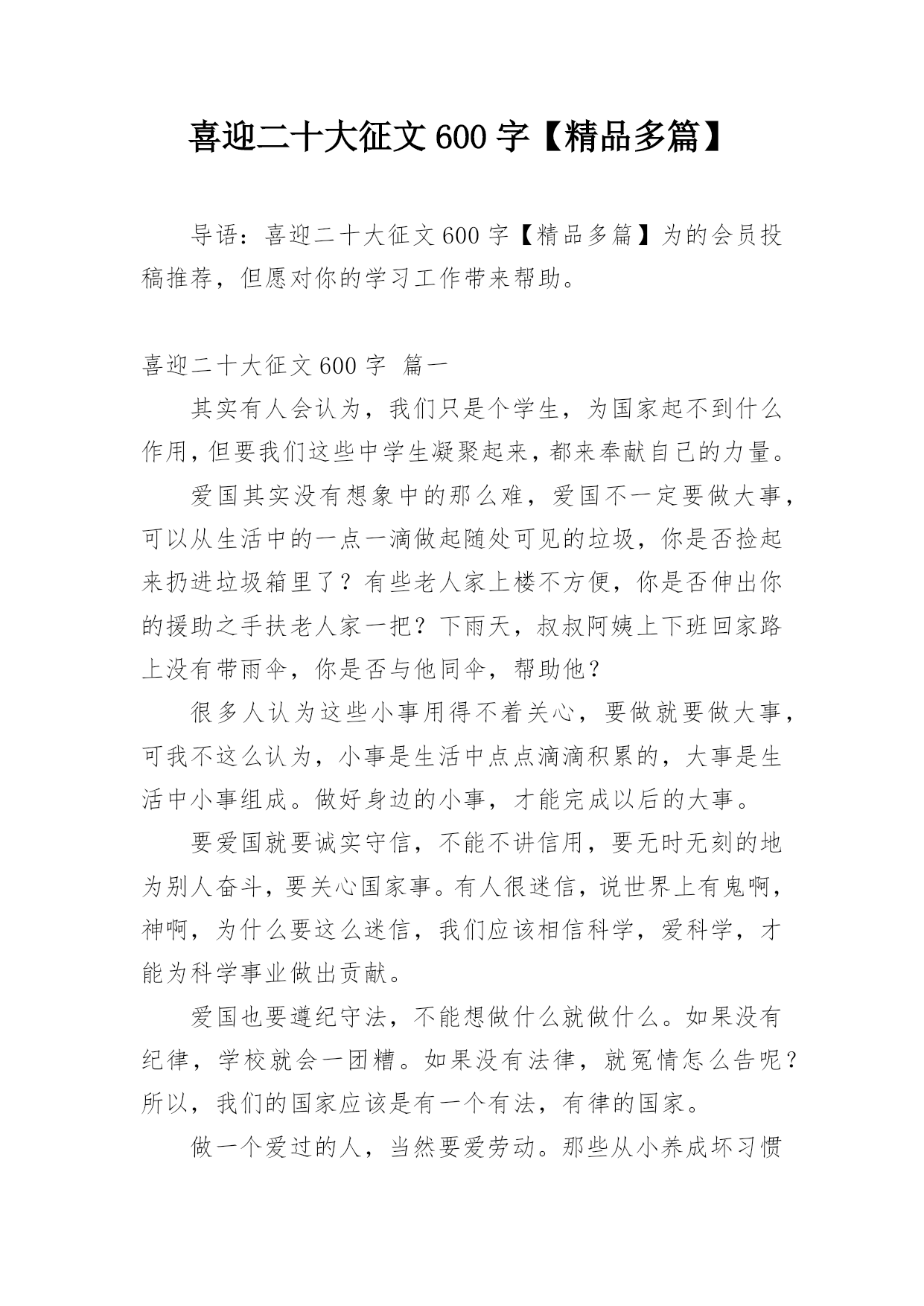 喜迎二十大征文600字【精品多篇】

导语：喜迎二十大征文600字【精品多篇】为的会员投稿推荐，但愿对你的学习工作带来帮助。

喜迎二十大征文600字 篇一

其实有人会认为，我们只是个学生，为国家起不到什么作用，但要我们这些中学生凝聚起来，都来奉献自己的力量。

爱国其实没有想象中的那么难，爱国不一定要做大事，可以从生活中的一点一滴做起随处可见的垃圾，你是否捡起来扔进垃圾箱里了？有些老人家上楼不方便，你是否伸出你的援助之手扶老人家一把？下雨天，叔叔阿姨上下班回家路上没有带雨伞，你是否与他同伞，帮助他？

很多人认为这些小事用得不着关心，要做就要做大事，可我不这么认为，小事是生活中点点滴滴积累的，大事是生活中小事组成。做好身边的小事，才能完成以后的大事。

要爱国就要诚实守信，不能不讲信用，要无时无刻的地为别人奋斗，要关心国家事。有人很迷信，说世界上有鬼啊，神啊，为什么要这么迷信，我们应该相信科学，爱科学，才能为科学事业做出贡献。

爱国也要遵纪守法，不能想做什么就做什么。如果没有纪律，学校就会一团糟。如果没有法律，就冤情怎么告呢？所以，我们的国家应该是有一个有法，有律的国家。

做一个爱过的人，当然要爱劳动。那些从小养成坏习惯